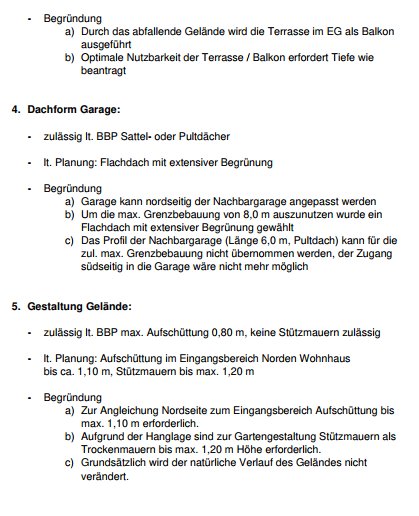 - Begründung
a) Durch das abfallende Gelände wird die Terrasse im EG als Balkon ausgeführt
b) Optimale Nutzbarkeit der Terrasse / Balkon erfordert Tiefe wie beantragt

4. Dachform Garage:

- zulässig lt. BBP Sattel- oder Pultdächer

- lt. Planung: Flachdach mit extensiver Begrünung

- Begründung
a) Garage kann nordseitig der Nachbargarage angepasst werden
b) Um die max. Grenzbebauung von 8,0 m auszunutzen wurde ein Flachdach mit extensiver Begrünung gewählt
c) Das Profil der Nachbargarage (Länge 6,0 m, Pultdach) kann für die zul. max. Grenzbebauung nicht übernommen werden, der Zugang südseitig in die Garage wäre nicht mehr möglich

5. Gestaltung Gelände:

- zulässig lt. BBP max. Aufschüttung 0,80 m, keine Stützmauern zulässig

- lt. Planung: Aufschüttung im Eingangsbereich Norden Wohnhaus bis ca. 1,10 m, Stützmauern bis max. 1,20 m

- Begründung
a) Zur Angleichung Nordseite zum Eingangsbereich Aufschüttung bis max. 1,10 m erforderlich.
b) Aufgrund der Hanglage sind zur Gartengestaltung Stützmauern als Trockenmauern bis max. 1,20 m Höhe erforderlich.
c) Grundsätzlich wird der natürliche Verlauf des Geländes nicht verändert.